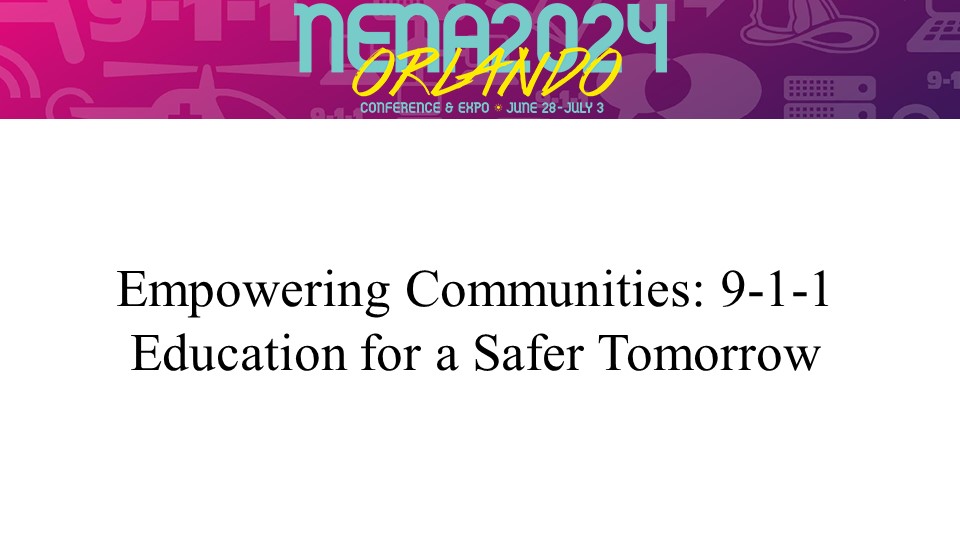 NENA2024
ORLANDO
CONFERENCE & EXPO • JUNE 28-JULY 3

Empowering Communities: 9-1-1 Education for a Safer Tomorrow